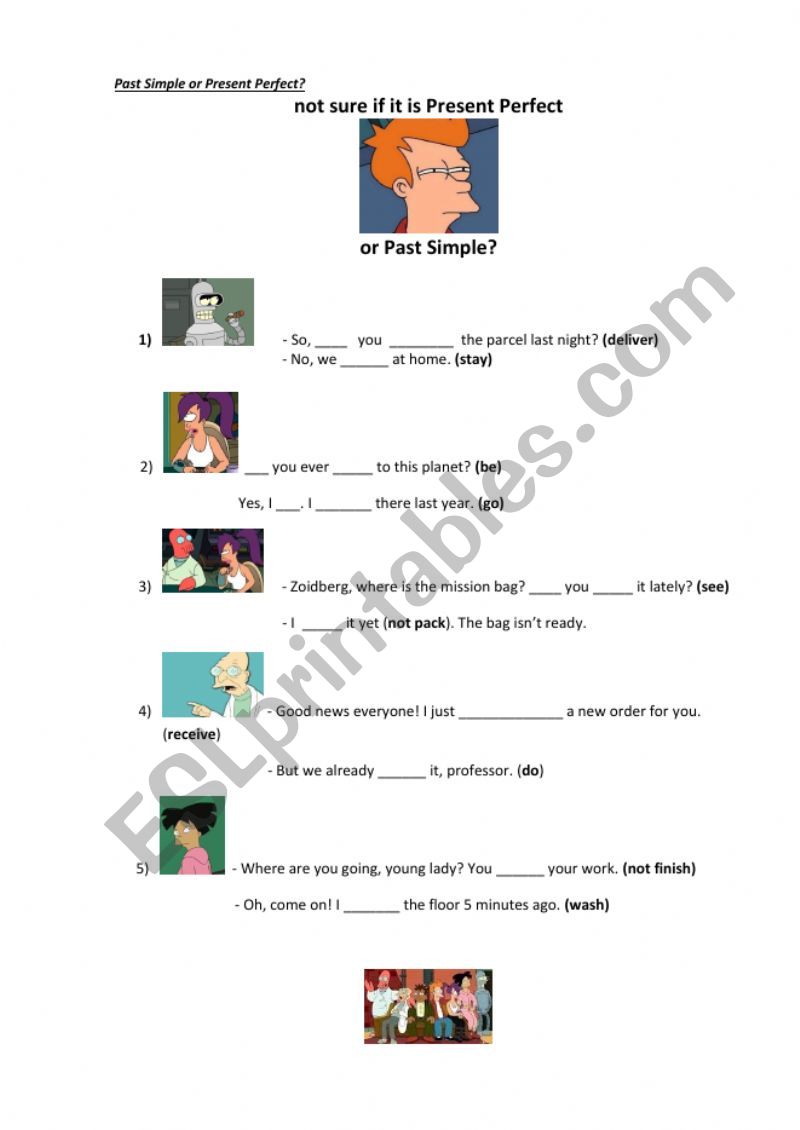 Past Simple or Present Perfect?

not sure if it is Present Perfect

or Past Simple?

1) - So, ____ you ________ the parcel last night? (deliver)
- No, we ______ at home. (stay)

2) ___ you ever _____ to this planet? (be)

Yes, I ___. I _______ there last year. (go)

3) - Zoidberg, where is the mission bag? ____ you _____ it lately? (see)

- I _____ it yet (not pack). The bag isn't ready.

4) - Good news everyone! I just _____________ a new order for you. (receive)

- But we already ______ it, professor. (do)

5) - Where are you going, young lady? You ______ your work. (not finish)

- Oh, come on! I _______ the floor 5 minutes ago. (wash)

ESLprintables.com